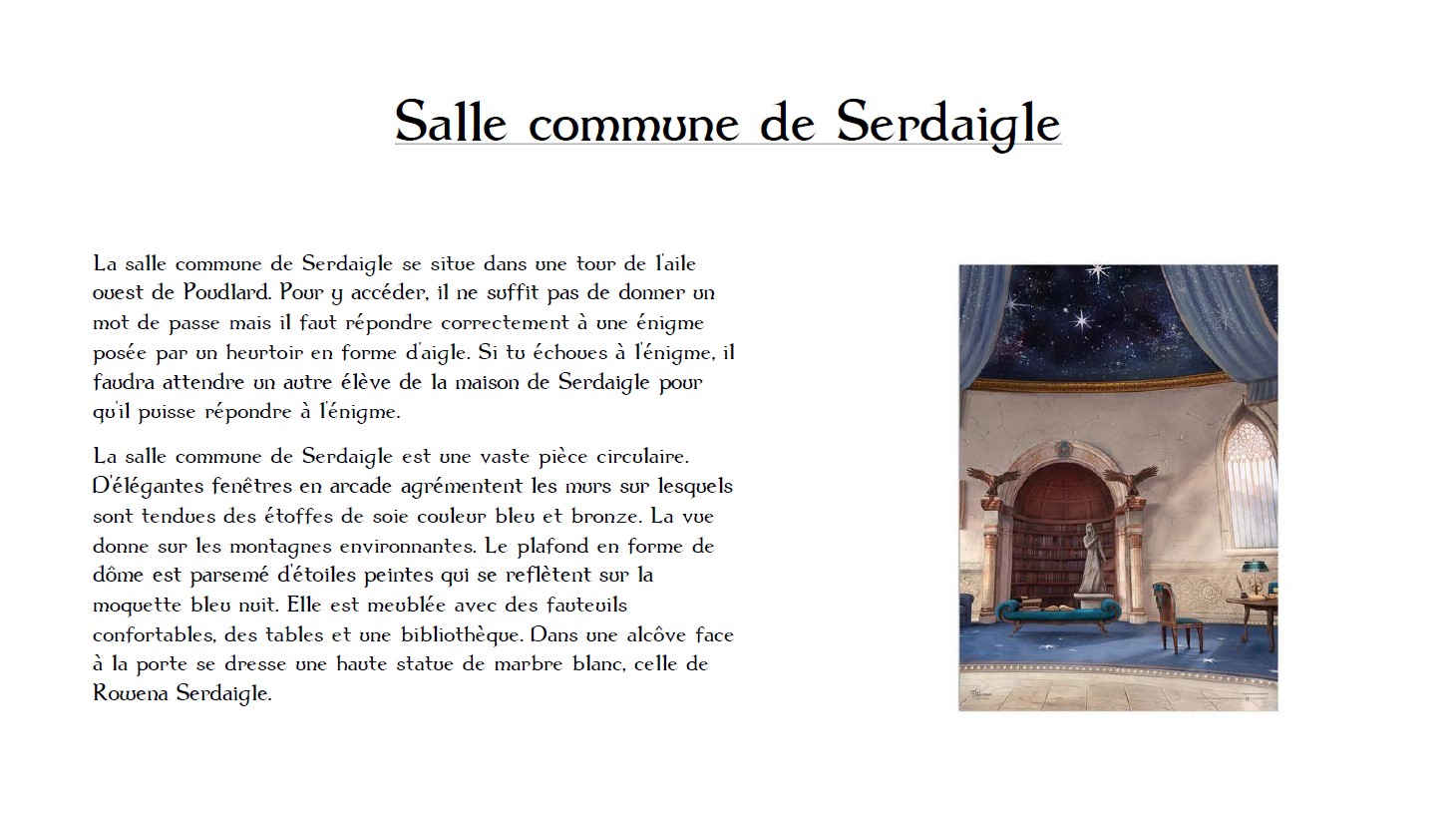 Salle commune de Serdaigle

La salle commune de Serdaigle se situe dans une tour de l'aile ouest de Poudlard. Pour y accéder, il ne suffit pas de donner un mot de passe mais il faut répondre correctement à une énigme posée par un heurtoir en forme d'aigle. Si tu échoues à l'énigme, il faudra attendre un autre élève de la maison de Serdaigle pour qu'il puisse répondre à l'énigme.

La salle commune de Serdaigle est une vaste pièce circulaire. D'élégantes fenêtres en arcade agrémentent les murs sur lesquels sont tendues des étoffes de soie couleur bleu et bronze. La vue donne sur les montagnes environnantes. Le plafond en forme de dôme est parsemé d'étoiles peintes qui se reflètent sur la moquette bleu nuit. Elle est meublée avec des fauteuils confortables, des tables et une bibliothèque. Dans une alcôve face à la porte se dresse une haute statue de marbre blanc, celle de Rowena Serdaigle.